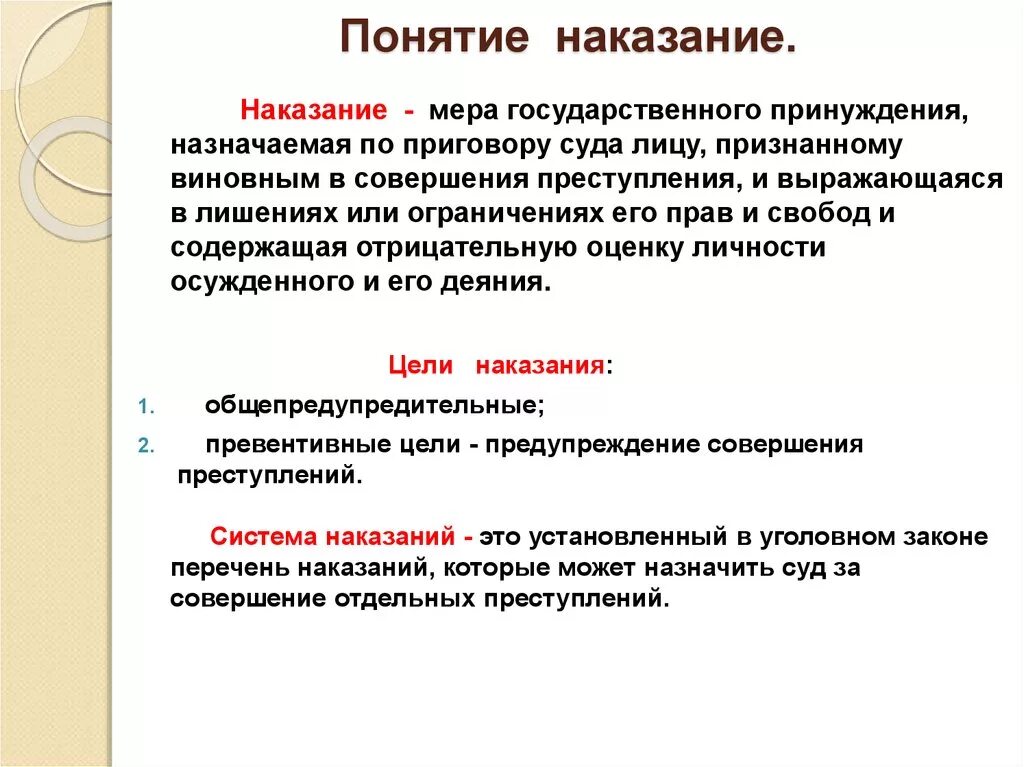 Понятие наказание.

Наказание - мера государственного принуждения, назначаемая по приговору суда лицу, признанному виновным в совершения преступления, и выражающаяся в лишениях или ограничениях его прав и свобод и содержащая отрицательную оценку личности осужденного и его деяния.

Цели наказания:

1. общепредупредительные;
2. превентивные цели - предупреждение совершения преступлений.

Система наказаний - это установленный в уголовном законе перечень наказаний, которые может назначить суд за совершение отдельных преступлений.